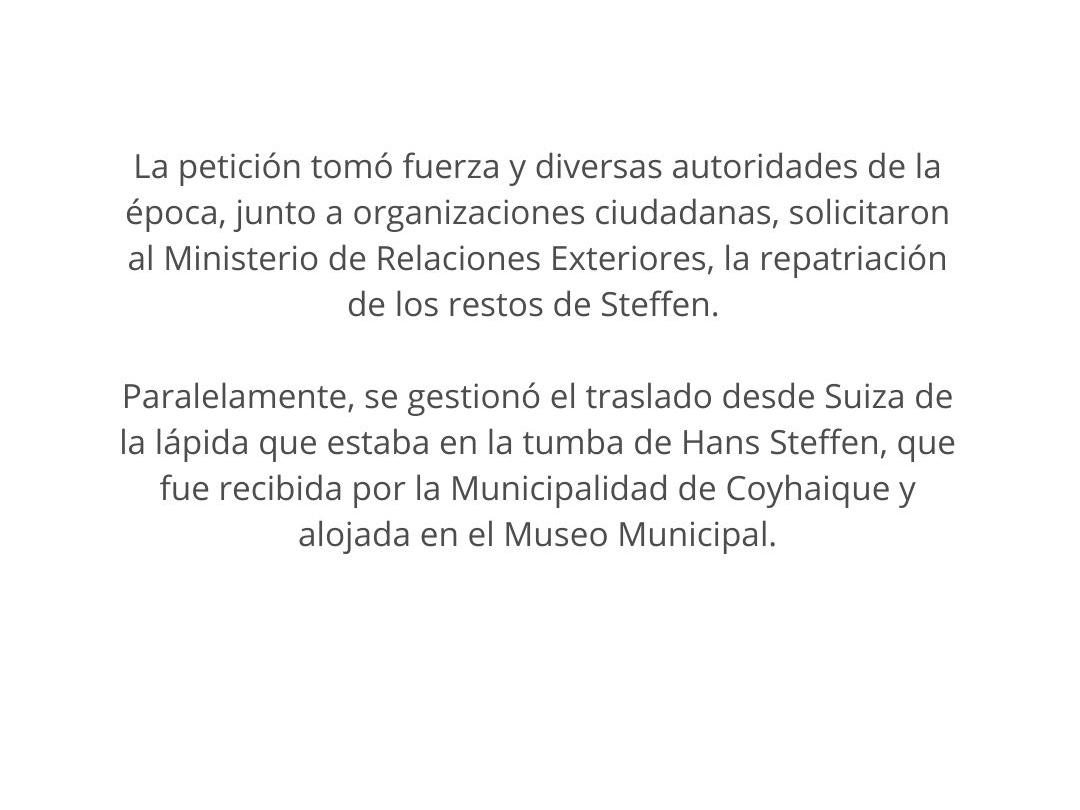 La petición tomó fuerza y diversas autoridades de la época, junto a organizaciones ciudadanas, solicitaron al Ministerio de Relaciones Exteriores, la repatriación de los restos de Steffen.

Paralelamente, se gestionó el traslado desde Suiza de la lápida que estaba en la tumba de Hans Steffen, que fue recibida por la Municipalidad de Coyhaique y alojada en el Museo Municipal.